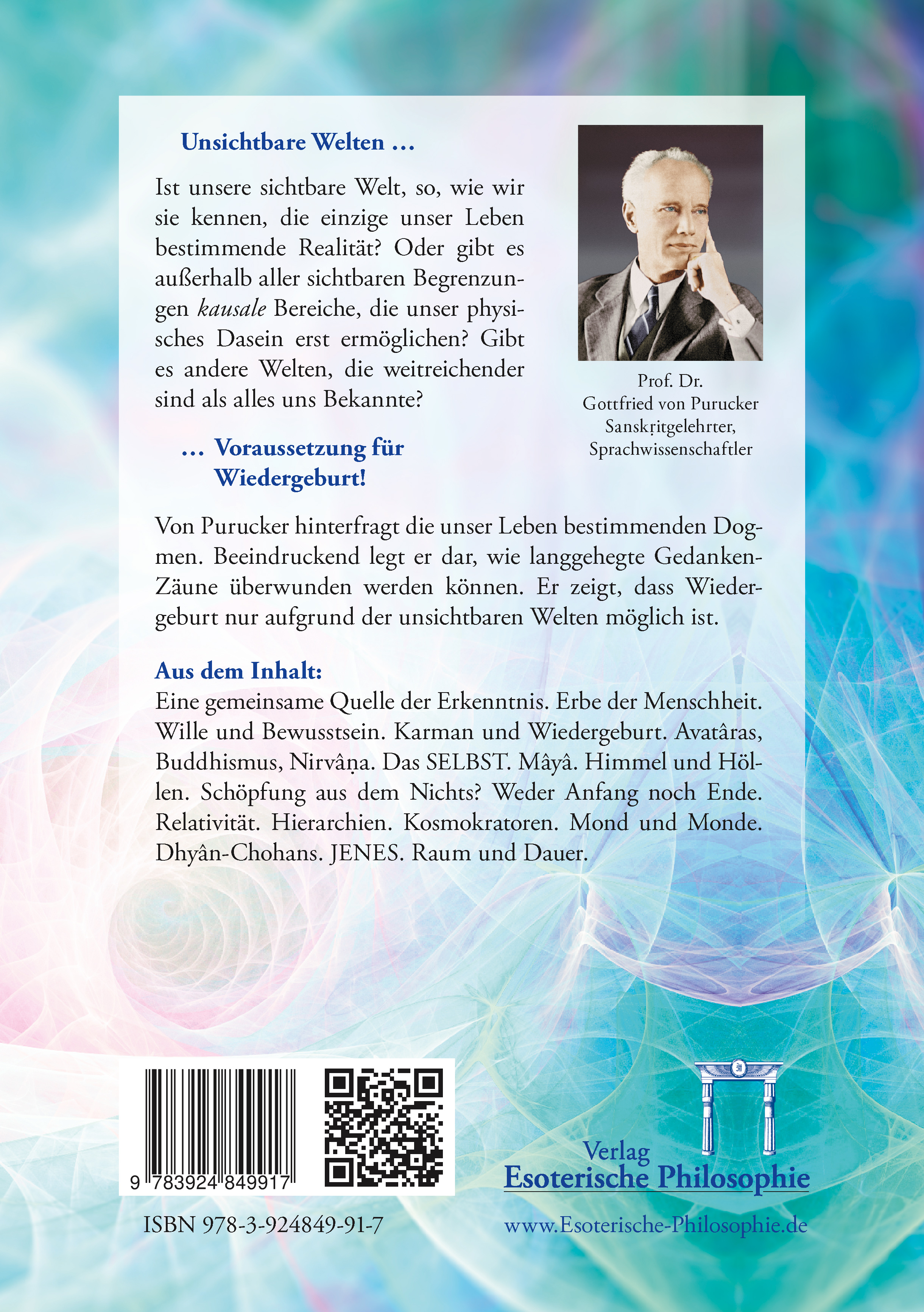 Unsichtbare Welten ...

Ist unsere sichtbare Welt, so, wie wir sie kennen, die einzige unser Leben bestimmende Realität? Oder gibt es außerhalb aller sichtbaren Begrenzungen kausale Bereiche, die unser physisches Dasein erst ermöglichen? Gibt es andere Welten, die weitreichender sind als alles uns Bekannte?

... Voraussetzung für Wiedergeburt!

Prof. Dr.
Gottfried von Purucker
Sanskṛitgelehrter,
Sprachwissenschaftler

Von Purucker hinterfragt die unser Leben bestimmenden Dogmen. Beeindruckend legt er dar, wie langgehegte Gedanken-Zäune überwunden werden können. Er zeigt, dass Wiedergeburt nur aufgrund der unsichtbaren Welten möglich ist.

Aus dem Inhalt:
Eine gemeinsame Quelle der Erkenntnis. Erbe der Menschheit. Wille und Bewusstsein. Karman und Wiedergeburt. Avatâras, Buddhismus, Nirvâṇa. Das SELBST. Mâyâ. Himmel und Höllen. Schöpfung aus dem Nichts? Weder Anfang noch Ende. Relativität. Hierarchien. Kosmokratoren. Mond und Monde. Dhyân-Chohans. JENES. Raum und Dauer.

9 783924 849917

ISBN 978-3-924849-91-7

Verlag
Esoterische Philosophie

www.Esoterische-Philosophie.de